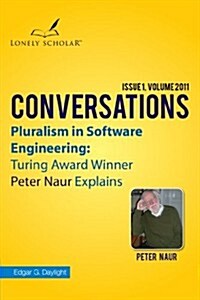 LONELY SCHOLAR

ISSUE 1, VOLUME 2011

CONVERSATIONS

Pluralism in Software Engineering: Turing Award Winner Peter Naur Explains

PETER NAUR

Edgar G. Daylight